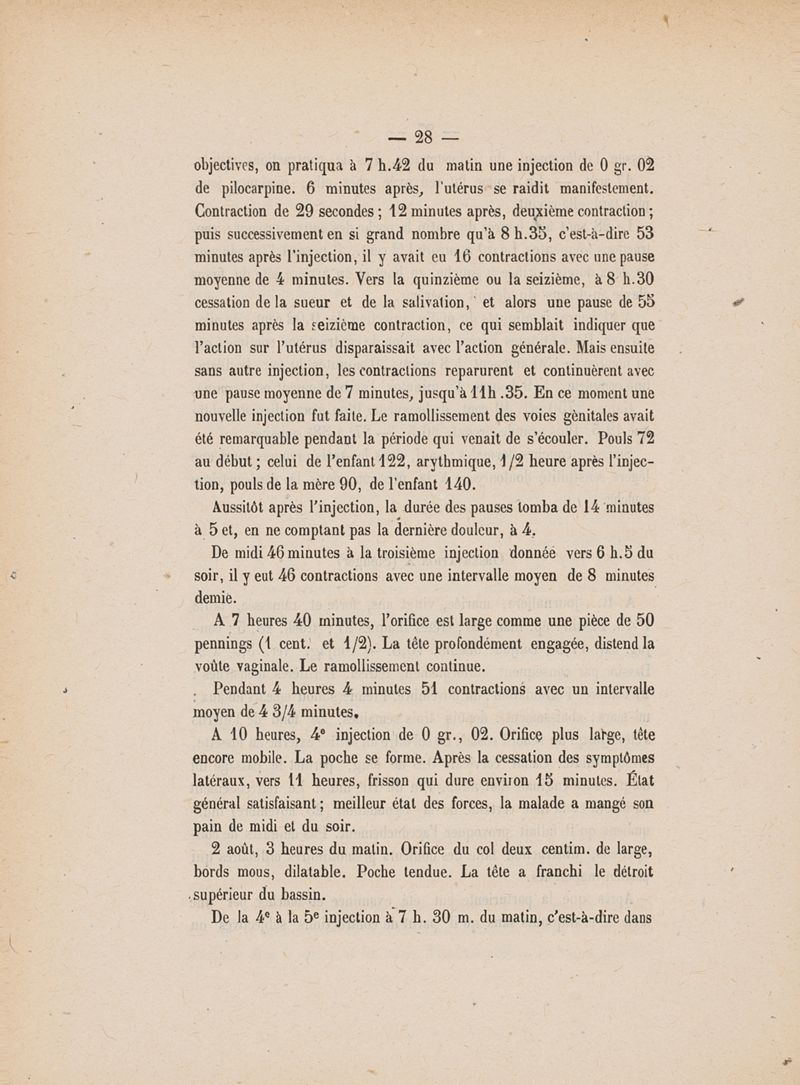 — 28 —

objectives, on pratiqua à 7 h.42 du matin une injection de 0 gr. 02 de pilocarpine. 6 minutes après, l'utérus se raidit manifestement. Contraction de 29 secondes ; 12 minutes après, deuxième contraction ; puis successivement en si grand nombre qu'à 8 h.35, c'est-à-dire 53 minutes après l'injection, il y avait eu 16 contractions avec une pause moyenne de 4 minutes. Vers la quinzième ou la seizième, à 8 h.30 cessation de la sueur et de la salivation, et alors une pause de 55 minutes après la seizième contraction, ce qui semblait indiquer que l'action sur l'utérus disparaissait avec l'action générale. Mais ensuite sans autre injection, les contractions reparurent et continuèrent avec une pause moyenne de 7 minutes, jusqu'à 11h .35. En ce moment une nouvelle injection fut faite. Le ramollissement des voies génitales avait été remarquable pendant la période qui venait de s'écouler. Pouls 72 au début ; celui de l'enfant 122, arythmique, 1/2 heure après l'injection, pouls de la mère 90, de l'enfant 140.

Aussitôt après l'injection, la durée des pauses tomba de 14 minutes à 5 et, en ne comptant pas la dernière douleur, à 4.

De midi 46 minutes à la troisième injection donnée vers 6 h.5 du soir, il y eut 46 contractions avec une intervalle moyen de 8 minutes demie.

A 7 heures 40 minutes, l'orifice est large comme une pièce de 50 pennings (1 cent. et 1/2). La tête profondément engagée, distend la voûte vaginale. Le ramollissement continue.

Pendant 4 heures 4 minutes 51 contractions avec un intervalle moyen de 4 3/4 minutes.

A 10 heures, 4e injection de 0 gr., 02. Orifice plus large, tête encore mobile. La poche se forme. Après la cessation des symptômes latéraux, vers 11 heures, frisson qui dure environ 15 minutes. État général satisfaisant ; meilleur état des forces, la malade a mangé son pain de midi et du soir.

2 août, 3 heures du matin. Orifice du col deux centim. de large, bords mous, dilatable. Poche tendue. La tête a franchi le détroit supérieur du bassin.

De la 4e à la 5e injection à 7 h. 30 m. du matin, c'est-à-dire dans